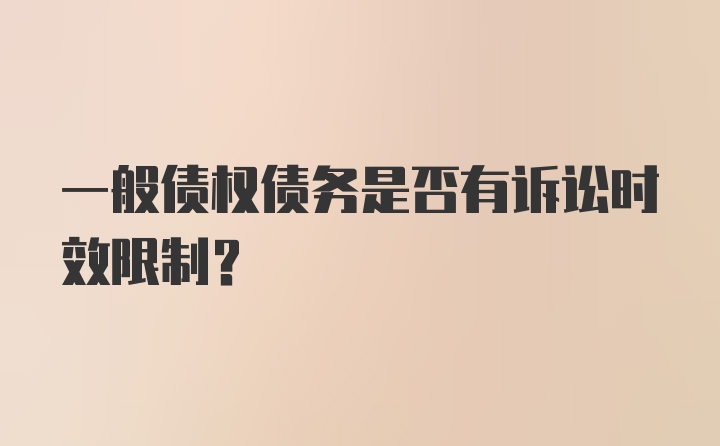 一般债权债务是否有诉讼时效限制？